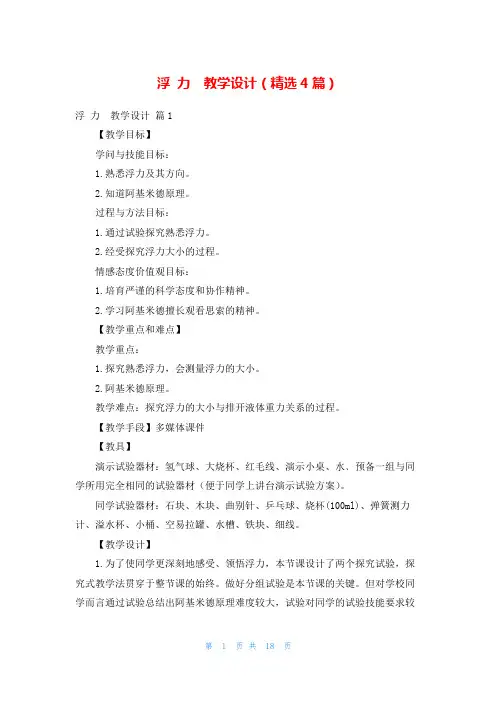 浮 力　教学设计（精选4篇）

浮 力　教学设计 篇1

【教学目标】

学问与技能目标：

1.熟悉浮力及其方向。

2.知道阿基米德原理。

过程与方法目标：

1.通过试验探究熟悉浮力。

2.经受探究浮力大小的过程。

情感态度价值观目标：

1.培育严谨的科学态度和协作精神。

2.学习阿基米德擅长观看思索的精神。

【教学重点和难点】

教学重点：

1.探究熟悉浮力，会测量浮力的大小。

2.阿基米德原理。

教学难点：探究浮力的大小与排开液体重力关系的过程。

【教学手段】多媒体课件

【教具】

演示试验器材：氢气球、大烧杯、红毛线、演示小桌、水、预备一组与同学所用完全相同的试验器材（便于同学上讲台演示试验方案）。

同学试验器材：石块、木块、曲别针、乒乓球、烧杯(100ml)、弹簧测力计、溢水杯、小桶、空易拉罐、水槽、铁块、细线。

【教学设计】

1.为了使同学更深刻地感受、领悟浮力，本节课设计了两个探究试验，探究式教学法贯穿于整节课的始终。做好分组试验是本节课的关键。但对学校同学而言通过试验总结出阿基米德原理难度较大，试验对同学的试验技能要求较

第 1 页 共 18 页